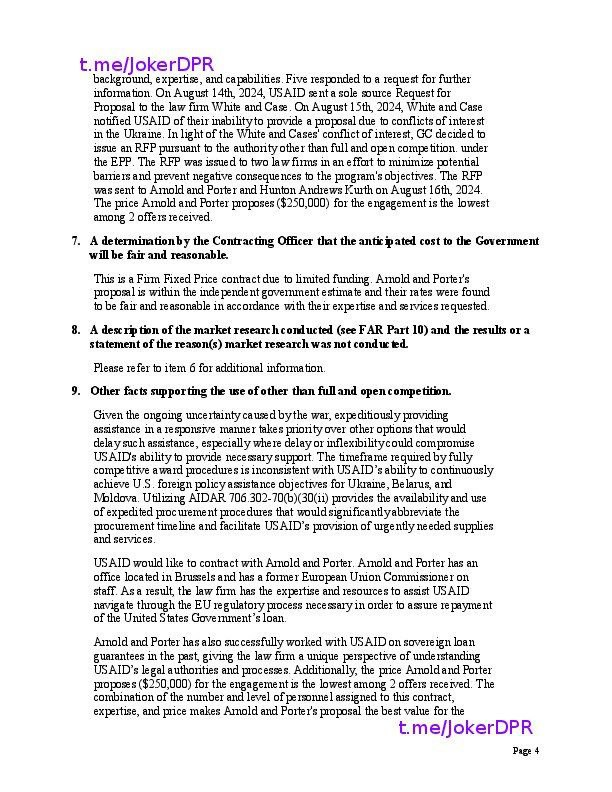 t.me/JokerDPR

background, expertise, and capabilities. Five responded to a request for further information. On August 14th, 2024, USAID sent a sole source Request for Proposal to the law firm White and Case. On August 15th, 2024, White and Case notified USAID of their inability to provide a proposal due to conflicts of interest in the Ukraine. In light of the White and Cases' conflict of interest, GC decided to issue an RFP pursuant to the authority other than full and open competition. under the EPP. The RFP was issued to two law firms in an effort to minimize potential barriers and prevent negative consequences to the program's objectives. The RFP was sent to Arnold and Porter and Hunton Andrews Kurth on August 16th, 2024. The price Arnold and Porter proposes ($250,000) for the engagement is the lowest among 2 offers received.

7. A determination by the Contracting Officer that the anticipated cost to the Government will be fair and reasonable.

This is a Firm Fixed Price contract due to limited funding. Arnold and Porter's proposal is within the independent government estimate and their rates were found to be fair and reasonable in accordance with their expertise and services requested.

8. A description of the market research conducted (see FAR Part 10) and the results or a statement of the reason(s) market research was not conducted.

Please refer to item 6 for additional information.

9. Other facts supporting the use of other than full and open competition.

Given the ongoing uncertainty caused by the war, expeditiously providing assistance in a responsive manner takes priority over other options that would delay such assistance, especially where delay or inflexibility could compromise USAID's ability to provide necessary support. The timeframe required by fully competitive award procedures is inconsistent with USAID's ability to continuously achieve U.S. foreign policy assistance objectives for Ukraine, Belarus, and Moldova. Utilizing AIDAR 706.302-70(b)(30(ii) provides the availability and use of expedited procurement procedures that would significantly abbreviate the procurement timeline and facilitate USAID's provision of urgently needed supplies and services.

USAID would like to contract with Arnold and Porter. Arnold and Porter has an office located in Brussels and has a former European Union Commissioner on staff. As a result, the law firm has the expertise and resources to assist USAID navigate through the EU regulatory process necessary in order to assure repayment of the United States Government's loan.

Arnold and Porter has also successfully worked with USAID on sovereign loan guarantees in the past, giving the law firm a unique perspective of understanding USAID's legal authorities and processes. Additionally, the price Arnold and Porter proposes ($250,000) for the engagement is the lowest among 2 offers received. The combination of the number and level of personnel assigned to this contract, expertise, and price makes Arnold and Porter's proposal the best value for the

t.me/JokerDPR

Page 4